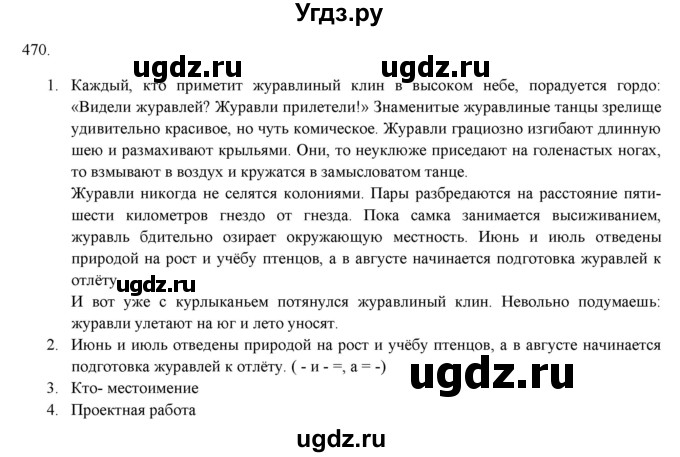 Угдз.ру

470.

ugdz.ru ugdz.ru

1. Каждый, кто приметит журавлиный клин в высоком небе, порадуется гордо: «Видели журавлей? Журавли прилетели!» Знаменитые журавлиные танцы зрелище удивительно красивое, но чуть комическое. Журавли грациозно изгибают длинную шею и размахивают крыльями. Они, то неуклюже приседают на голенастых ногах, то взмывают в воздух и кружатся в замысловатом танце.
Журавли никогда не селятся колониями. Пары разбредаются на расстояние пяти-шести километров гнездо от гнезда. Пока самка занимается высиживанием, журавль бдительно озирает окружающую местность. Июнь и июль отведены природой на рост и учёбу птенцов, а в августе начинается подготовка журавлей к отлёту.
ugdz.ru
И вот уже с курлыканьем потянулся журавлиный клин. Невольно подумаешь: журавли улетают на юг и лето уносят.
2. Июнь и июль отведены природой на рост и учёбу птенцов, а в августе начинается подготовка журавлей к отлёту. ( - и - =, а = -)
ugdz.ru
3. Кто- местоимение
4. Проектная работа

ugdz.ru